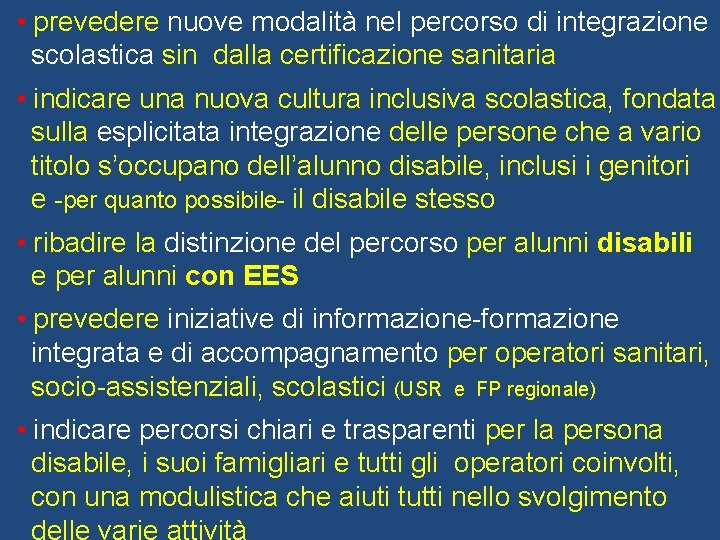 • prevedere nuove modalità nel percorso di integrazione scolastica sin dalla certificazione sanitaria

• indicare una nuova cultura inclusiva scolastica, fondata sulla esplicitata integrazione delle persone che a vario titolo s'occupano dell'alunno disabile, inclusi i genitori e -per quanto possibile- il disabile stesso

• ribadire la distinzione del percorso per alunni disabili e per alunni con EES

• prevedere iniziative di informazione-formazione integrata e di accompagnamento per operatori sanitari, socio-assistenziali, scolastici (USR e FP regionale)

• indicare percorsi chiari e trasparenti per la persona disabile, i suoi famigliari e tutti gli operatori coinvolti, con una modulistica che aiuti tutti nello svolgimento delle varie attività